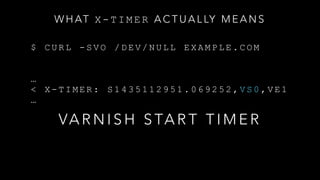 WHAT X-TIMER ACTUALLY MEANS

$ CURL -SVO /DEV/NULL EXAMPLE.COM

…
< X-TIMER: S1435112951.069252,VS0,VE1
…

VARNISH START TIMER